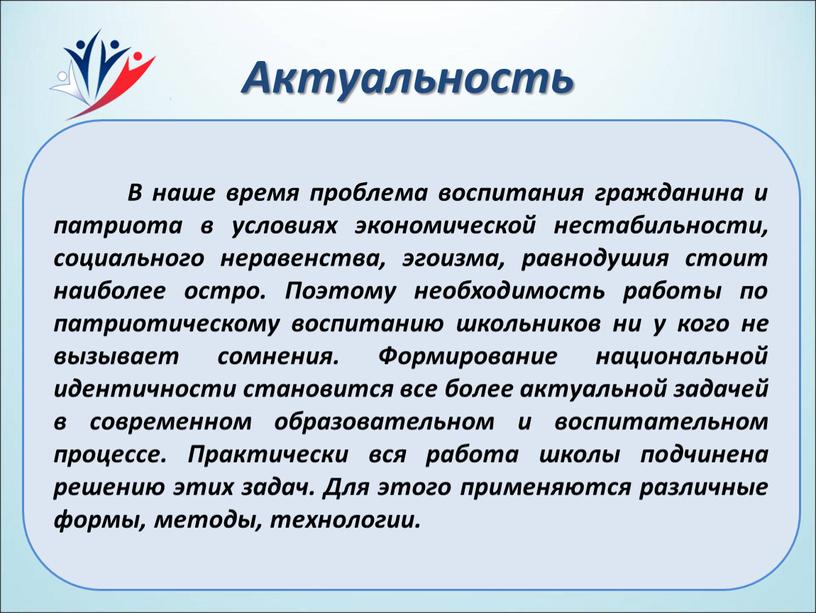 Актуальность

В наше время проблема воспитания гражданина и патриота в условиях экономической нестабильности, социального неравенства, эгоизма, равнодушия стоит наиболее остро. Поэтому необходимость работы по патриотическому воспитанию школьников ни у кого не вызывает сомнения. Формирование национальной идентичности становится все более актуальной задачей в современном образовательном и воспитательном процессе. Практически вся работа школы подчинена решению этих задач. Для этого применяются различные формы, методы, технологии.